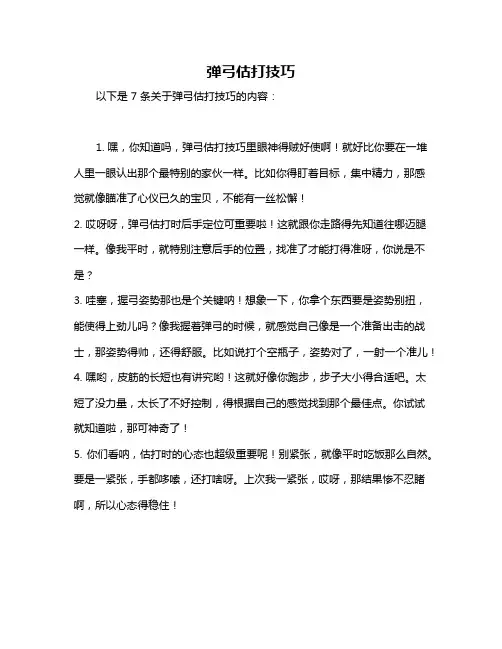 弹弓估打技巧

以下是 7 条关于弹弓估打技巧的内容：

1. 嘿，你知道吗，弹弓估打技巧里眼神得贼好使啊！就好比你要在一堆人里一眼认出那个最特别的家伙一样。比如你得盯着目标，集中精力，那感觉就像瞄准了心仪已久的宝贝，不能有一丝松懈！

2. 哎呀呀，弹弓估打时后手定位可重要啦！这就跟你走路得先知道往哪迈腿一样。像我平时，就特别注意后手的位置，找准了才能打得准呀，你说是不是？

3. 哇塞，握弓姿势那也是个关键呐！想象一下，你拿个东西要是姿势别扭，能使得上劲儿吗？像我握着弹弓的时候，就感觉自己像是一个准备出击的战士，那姿势得帅，还得舒服。比如说打个空瓶子，姿势对了，一射一个准儿！

4. 嘿哟，皮筋的长短也有讲究哟！这就好像你跑步，步子大小得合适吧。太短了没力量，太长了不好控制，得根据自己的感觉找到那个最佳点。你试试就知道啦，那可神奇了！

5. 你们看呐，估打时的心态也超级重要呢！别紧张，就像平时吃饭那么自然。要是一紧张，手都哆嗦，还打啥呀。上次我一紧张，哎呀，那结果惨不忍睹啊，所以心态得稳住！